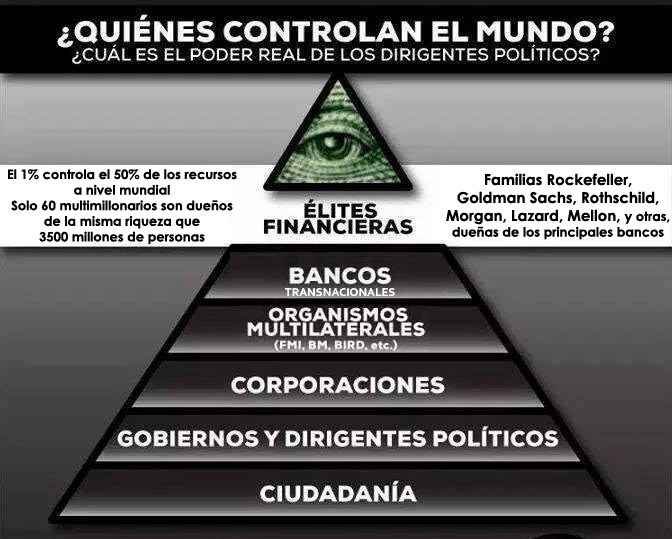 ¿QUIÉNES CONTROLAN EL MUNDO?
¿CUÁL ES EL PODER REAL DE LOS DIRIGENTES POLÍTICOS?

El 1% controla el 50% de los recursos a nivel mundial
Solo 60 multimillonarios son dueños de la misma riqueza que 3500 millones de personas

ÉLITES FINANCIERAS

Familias Rockefeller, Goldman Sachs, Rothschild, Morgan, Lazard, Mellon, y otras, dueñas de los principales bancos

BANCOS
TRANSNACIONALES

ORGANISMOS MULTILATERALES
(FMI, BM, BIRD, etc.)

CORPORACIONES

GOBIERNOS Y DIRIGENTES POLÍTICOS

CIUDADANÍA